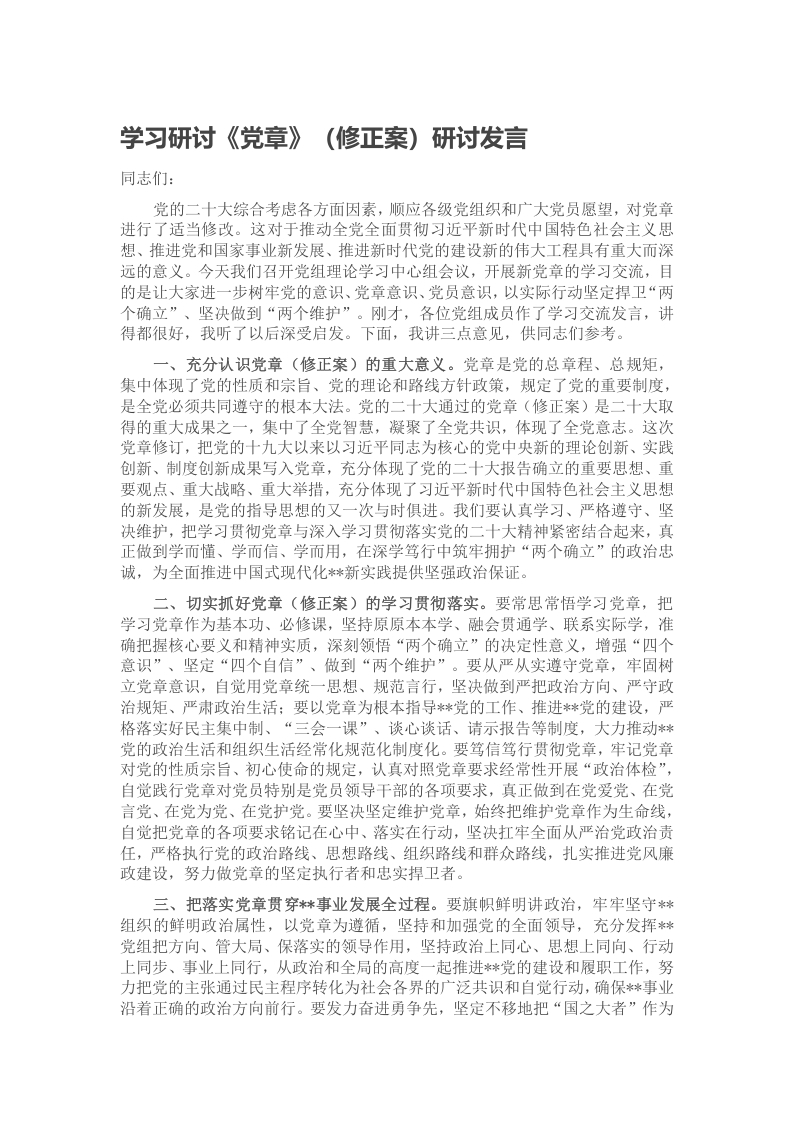 学习研讨《党章》（修正案）研讨发言

同志们：

党的二十大综合考虑各方面因素，顺应各级党组织和广大党员愿望，对党章进行了适当修改。这对于推动全党全面贯彻习近平新时代中国特色社会主义思想、推进党和国家事业新发展、推进新时代党的建设新的伟大工程具有重大而深远的意义。今天我们召开党组理论学习中心组会议，开展新党章的学习交流，目的是让大家进一步树牢党的意识、党章意识、党员意识，以实际行动坚定捍卫“两个确立”、坚决做到“两个维护”。刚才，各位党组成员作了学习交流发言，讲得都很好，我听了以后深受启发。下面，我讲三点意见，供同志们参考。

一、充分认识党章（修正案）的重大意义。党章是党的总章程、总规矩，集中体现了党的性质和宗旨、党的理论和路线方针政策，规定了党的重要制度，是全党必须共同遵守的根本大法。党的二十大通过的党章（修正案）是二十大取得的重大成果之一，集中了全党智慧，凝聚了全党共识，体现了全党意志。这次党章修订，把党的十九大以来以习近平同志为核心的党中央新的理论创新、实践创新、制度创新成果写入党章，充分体现了党的二十大报告确立的重要思想、重要观点、重大战略、重大举措，充分体现了习近平新时代中国特色社会主义思想的新发展，是党的指导思想的又一次与时俱进。我们要认真学习、严格遵守、坚决维护，把学习贯彻党章与深入学习贯彻落实党的二十大精神紧密结合起来，真正做到学而懂、学而信、学而用，在深学笃行中筑牢拥护“两个确立”的政治忠诚，为全面推进中国式现代化**新实践提供坚强政治保证。

二、切实抓好党章（修正案）的学习贯彻落实。要常思常悟学习党章，把学习党章作为基本功、必修课，坚持原原本本学、融会贯通学、联系实际学，准确把握核心要义和精神实质，深刻领悟“两个确立”的决定性意义，增强“四个意识”、坚定“四个自信”、做到“两个维护”。要从严从实遵守党章，牢固树立党章意识，自觉用党章统一思想、规范言行，坚决做到严把政治方向、严守政治规矩、严肃政治生活；要以党章为根本指导**党的工作、推进**党的建设，严格落实好民主集中制、“三会一课”、谈心谈话、请示报告等制度，大力推动**党的政治生活和组织生活经常化规范化制度化。要笃信笃行贯彻党章，牢记党章对党的性质宗旨、初心使命的规定，认真对照党章要求经常性开展“政治体检”，自觉践行党章对党员特别是党员领导干部的各项要求，真正做到在党爱党、在党言党、在党为党、在党护党。要坚决坚定维护党章，始终把维护党章作为生命线，自觉把党章的各项要求铭记在心中、落实在行动，坚决扛牢全面从严治党政治责任，严格执行党的政治路线、思想路线、组织路线和群众路线，扎实推进党风廉政建设，努力做党章的坚定执行者和忠实捍卫者。

三、把落实党章贯穿**事业发展全过程。要旗帜鲜明讲政治，牢牢坚守**组织的鲜明政治属性，以党章为遵循，坚持和加强党的全面领导，充分发挥**党组把方向、管大局、保落实的领导作用，坚持政治上同心、思想上同向、行动上同步、事业上同行，从政治和全局的高度一起推进**党的建设和履职工作，努力把党的主张通过民主程序转化为社会各界的广泛共识和自觉行动，确保**事业沿着正确的政治方向前行。要发力奋进勇争先，坚定不移地把“国之大者”作为